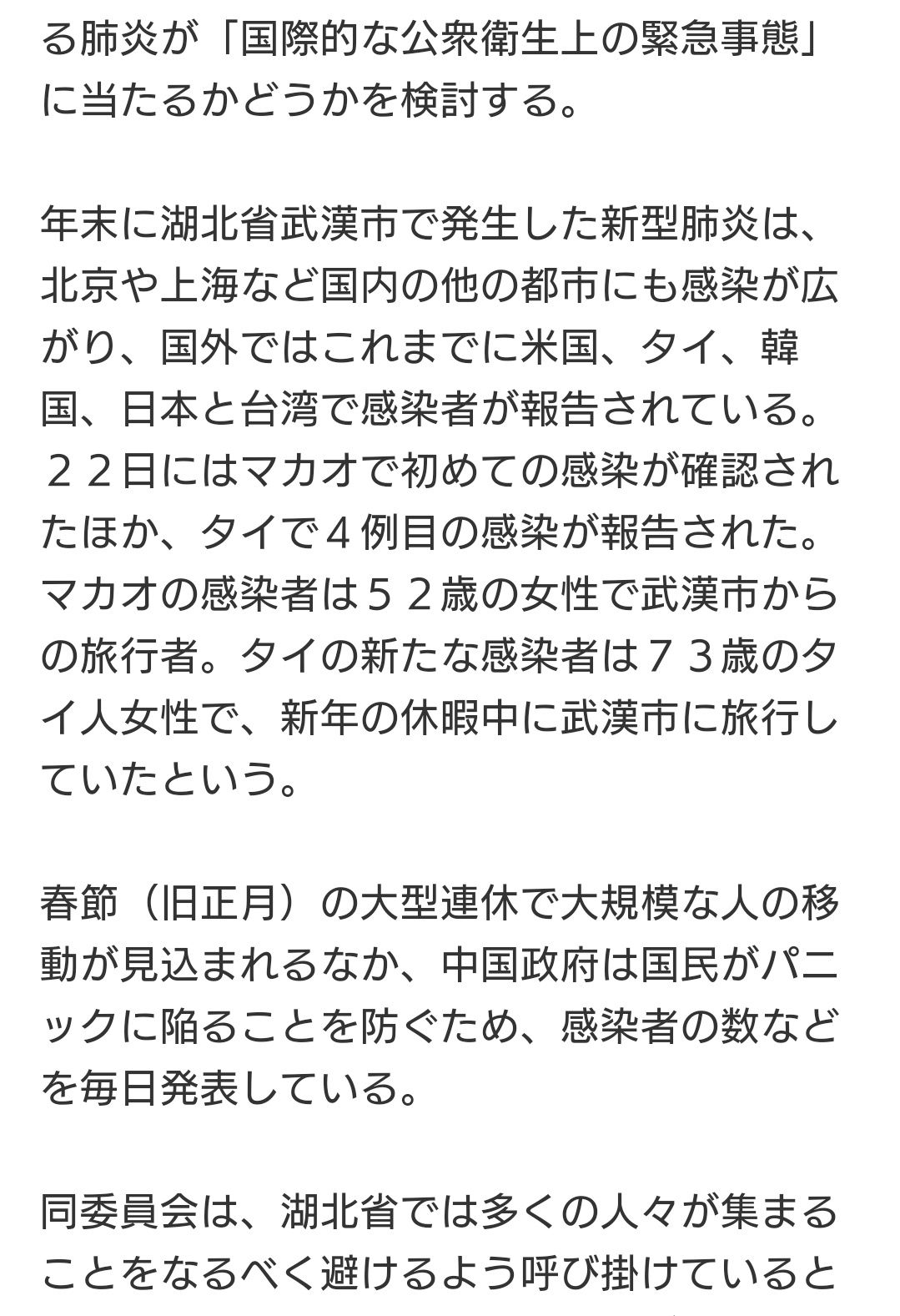 る肺炎が「国際的な公衆衛生上の緊急事態」に当たるかどうかを検討する。

年末に湖北省武漢市で発生した新型肺炎は、北京や上海など国内の他の都市にも感染が広がり、国外ではこれまでに米国、タイ、韓国、日本と台湾で感染者が報告されている。２２日にはマカオで初めての感染が確認されたほか、タイで４例目の感染が報告された。マカオの感染者は５２歳の女性で武漢市からの旅行者。タイの新たな感染者は７３歳のタイ人女性で、新年の休暇中に武漢市に旅行していたという。

春節（旧正月）の大型連休で大規模な人の移動が見込まれるなか、中国政府は国民がパニックに陥ることを防ぐため、感染者の数などを毎日発表している。

同委員会は、湖北省では多くの人々が集まることをなるべく避けるよう呼び掛けていると